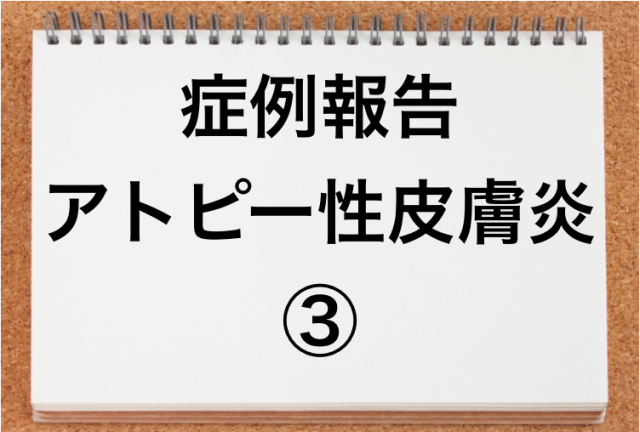 症例報告
アトピー性皮膚炎
③